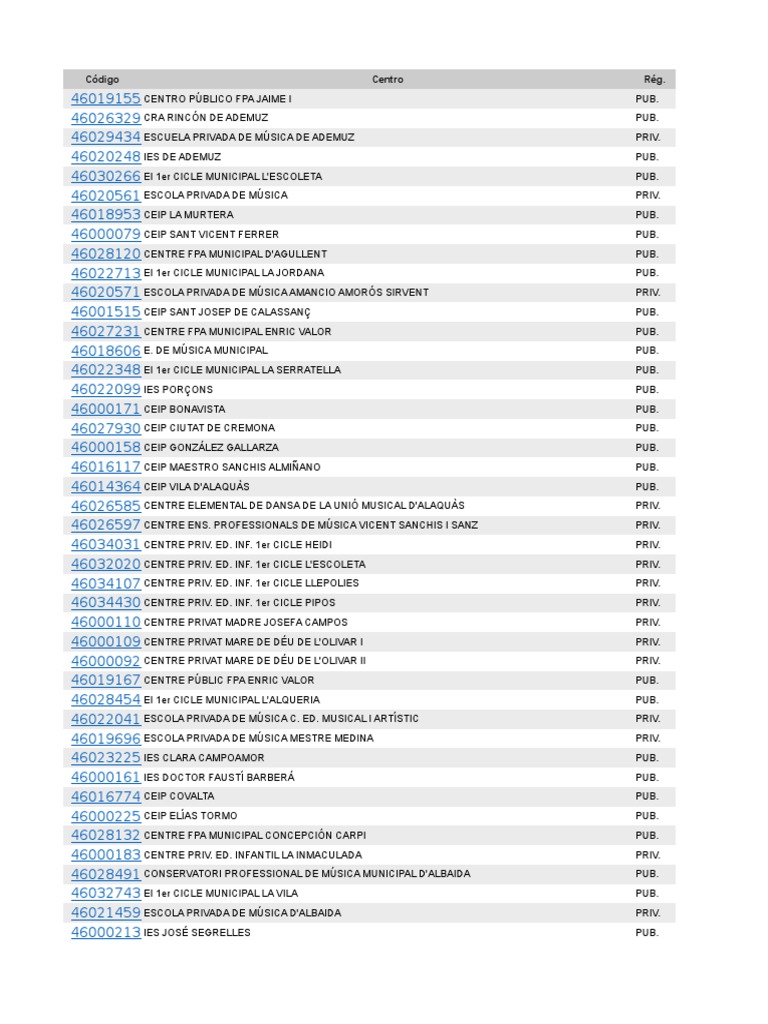 | Código | Centro | Rég. |
|---|---|---|
| 46019155 | CENTRO PÚBLICO FPA JAIME I | PUB. |
| 46026329 | CRA RINCÓN DE ADEMUZ | PUB. |
| 46029434 | ESCUELA PRIVADA DE MÚSICA DE ADEMUZ | PRIV. |
| 46020248 | IES DE ADEMUZ | PUB. |
| 46030266 | EI 1er CICLE MUNICIPAL L'ESCOLETA | PUB. |
| 46020561 | ESCOLA PRIVADA DE MÚSICA | PRIV. |
| 46018953 | CEIP LA MURTERA | PUB. |
| 46000079 | CEIP SANT VICENT FERRER | PUB. |
| 46028120 | CENTRE FPA MUNICIPAL D'AGULLENT | PUB. |
| 46022713 | EI 1er CICLE MUNICIPAL LA JORDANA | PUB. |
| 46020571 | ESCOLA PRIVADA DE MÚSICA AMANCIO AMORÓS SIRVENT | PRIV. |
| 46001515 | CEIP SANT JOSEP DE CALASSANÇ | PUB. |
| 46027231 | CENTRE FPA MUNICIPAL ENRIC VALOR | PUB. |
| 46018606 | E. DE MÚSICA MUNICIPAL | PUB. |
| 46022348 | EI 1er CICLE MUNICIPAL LA SERRATELLA | PUB. |
| 46022099 | IES PORÇONS | PUB. |
| 46000171 | CEIP BONAVISTA | PUB. |
| 46027930 | CEIP CIUTAT DE CREMONA | PUB. |
| 46000158 | CEIP GONZÁLEZ GALLARZA | PUB. |
| 46016117 | CEIP MAESTRO SANCHIS ALMIÑANO | PUB. |
| 46014364 | CEIP VILA D'ALAQUÀS | PUB. |
| 46026585 | CENTRE ELEMENTAL DE DANSA DE LA UNIÓ MUSICAL D'ALAQUÀS | PRIV. |
| 46026597 | CENTRE ENS. PROFESSIONALS DE MÚSICA VICENT SANCHIS I SANZ | PRIV. |
| 46034031 | CENTRE PRIV. ED. INF. 1er CICLE HEIDI | PRIV. |
| 46032020 | CENTRE PRIV. ED. INF. 1er CICLE L'ESCOLETA | PRIV. |
| 46034107 | CENTRE PRIV. ED. INF. 1er CICLE LLEPOLIES | PRIV. |
| 46034430 | CENTRE PRIV. ED. INF. 1er CICLE PIPOS | PRIV. |
| 46000110 | CENTRE PRIVAT MADRE JOSEFA CAMPOS | PRIV. |
| 46000109 | CENTRE PRIVAT MARE DE DÉU DE L'OLIVAR I | PRIV. |
| 46000092 | CENTRE PRIVAT MARE DE DÉU DE L'OLIVAR II | PRIV. |
| 46019167 | CENTRE PÚBLIC FPA ENRIC VALOR | PUB. |
| 46028454 | EI 1er CICLE MUNICIPAL L'ALQUERIA | PUB. |
| 46022041 | ESCOLA PRIVADA DE MÚSICA C. ED. MUSICAL I ARTÍSTIC | PRIV. |
| 46019696 | ESCOLA PRIVADA DE MÚSICA MESTRE MEDINA | PRIV. |
| 46023225 | IES CLARA CAMPOAMOR | PUB. |
| 46000161 | IES DOCTOR FAUSTÍ BARBERÁ | PUB. |
| 46016774 | CEIP COVALTA | PUB. |
| 46000225 | CEIP ELÍAS TORMO | PUB. |
| 46028132 | CENTRE FPA MUNICIPAL CONCEPCIÓN CARPI | PUB. |
| 46000183 | CENTRE PRIV. ED. INFANTIL LA INMACULADA | PRIV. |
| 46028491 | CONSERVATORI PROFESSIONAL DE MÚSICA MUNICIPAL D'ALBAIDA | PUB. |
| 46032743 | EI 1er CICLE MUNICIPAL LA VILA | PUB. |
| 46021459 | ESCOLA PRIVADA DE MÚSICA D'ALBAIDA | PRIV. |
| 46000213 | IES JOSÉ SEGRELLES | PUB. |